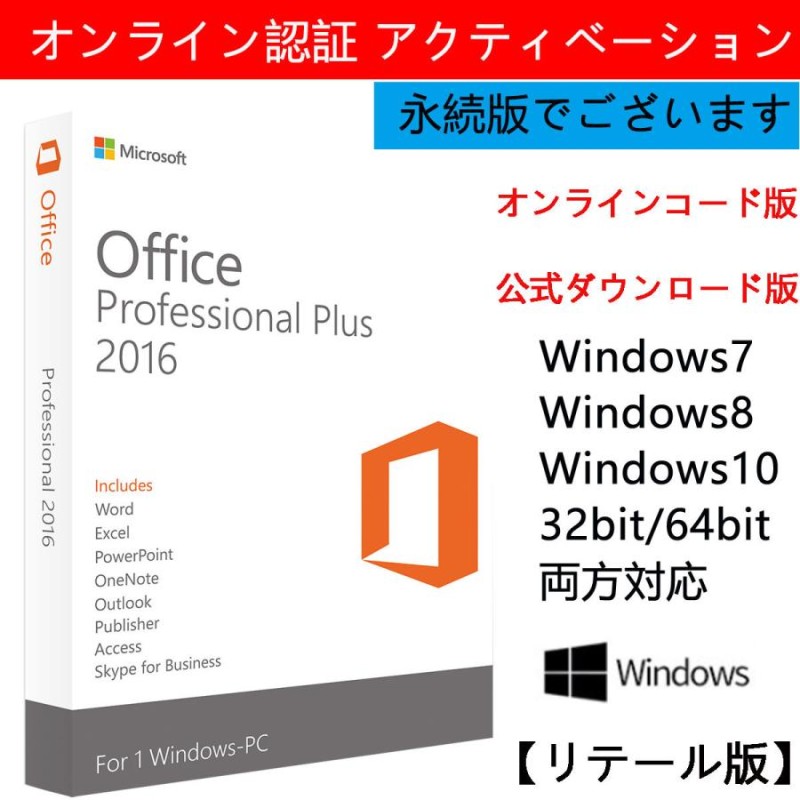 オンライン認証 アクティベーション

永続版でございます

Office

Professional 2016

Microsoft

Office
Professional Plus
2016

Includes
Word
Excel
PowerPoint
OneNote
Outlook
Publisher
Access
Skype for Business

For 1 Windows-PC

オンラインコード版

公式ダウンロード版

Windows7
Windows8
Windows10
32bit/64bit
両方対応

Windows

【リテール版】